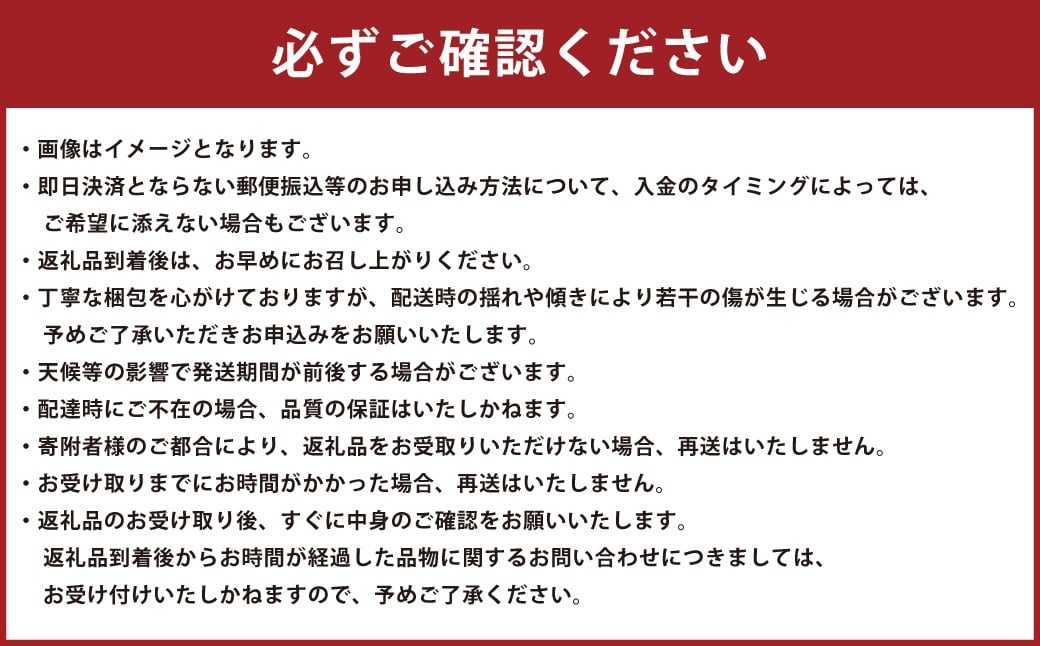 必ずご確認ください

・画像はイメージとなります。
・即日決済とならない郵便振込等のお申し込み方法について、入金のタイミングによっては、ご希望に添えない場合もございます。
・返礼品到着後は、お早めにお召し上がりください。
・丁寧な梱包を心がけておりますが、配送時の揺れや傾きにより若干の傷が生じる場合がございます。予めご了承いただきお申込みをお願いいたします。
・天候等の影響で発送期間が前後する場合がございます。
・配達時にご不在の場合、品質の保証はいたしかねます。
・寄附者様のご都合により、返礼品をお受取りいただけない場合、再送はいたしません。
・お受け取りまでにお時間がかかった場合、再送はいたしません。
・返礼品のお受け取り後、すぐに中身のご確認をお願いいたします。返礼品到着後からお時間が経過した品物に関するお問い合わせにつきましては、お受け付けいたしかねますので、予めご了承ください。